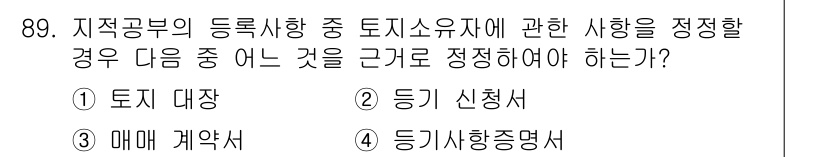 89. 지적공부의 등록사항 중 토지소유자에 관한 사항을 정정할 경우 다음 중 어느 것을 근거로 정정하여야 하는가?

① 토지 대장 ② 등기 신청서

③ 매매 계약서 ④ 등기사항증명서